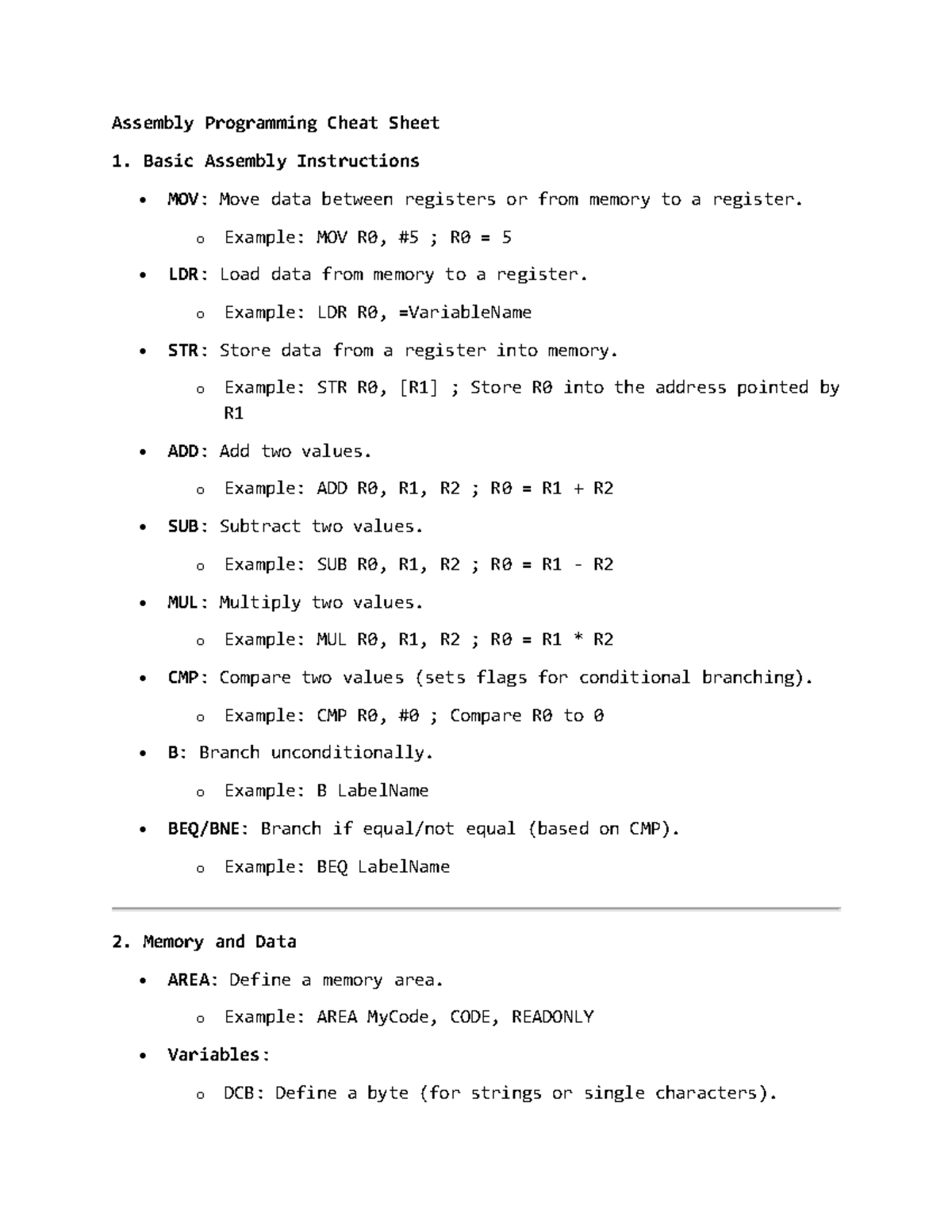 Assembly Programming Cheat Sheet

1. Basic Assembly Instructions

• MOV: Move data between registers or from memory to a register.

o Example: MOV R0, #5 ; R0 = 5

• LDR: Load data from memory to a register.

o Example: LDR R0, =VariableName

• STR: Store data from a register into memory.

o Example: STR R0, [R1] ; Store R0 into the address pointed by R1

• ADD: Add two values.

o Example: ADD R0, R1, R2 ; R0 = R1 + R2

• SUB: Subtract two values.

o Example: SUB R0, R1, R2 ; R0 = R1 - R2

• MUL: Multiply two values.

o Example: MUL R0, R1, R2 ; R0 = R1 * R2

• CMP: Compare two values (sets flags for conditional branching).

o Example: CMP R0, #0 ; Compare R0 to 0

• B: Branch unconditionally.

o Example: B LabelName

• BEQ/BNE: Branch if equal/not equal (based on CMP).

o Example: BEQ LabelName

2. Memory and Data

• AREA: Define a memory area.

o Example: AREA MyCode, CODE, READONLY

• Variables:

o DCB: Define a byte (for strings or single characters).